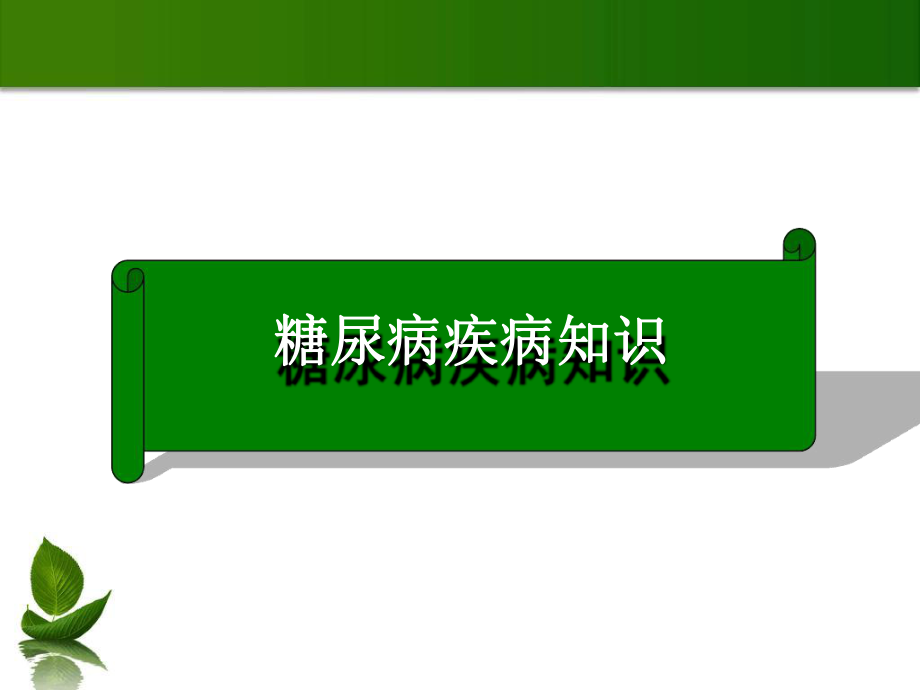 糖尿病疾病知识